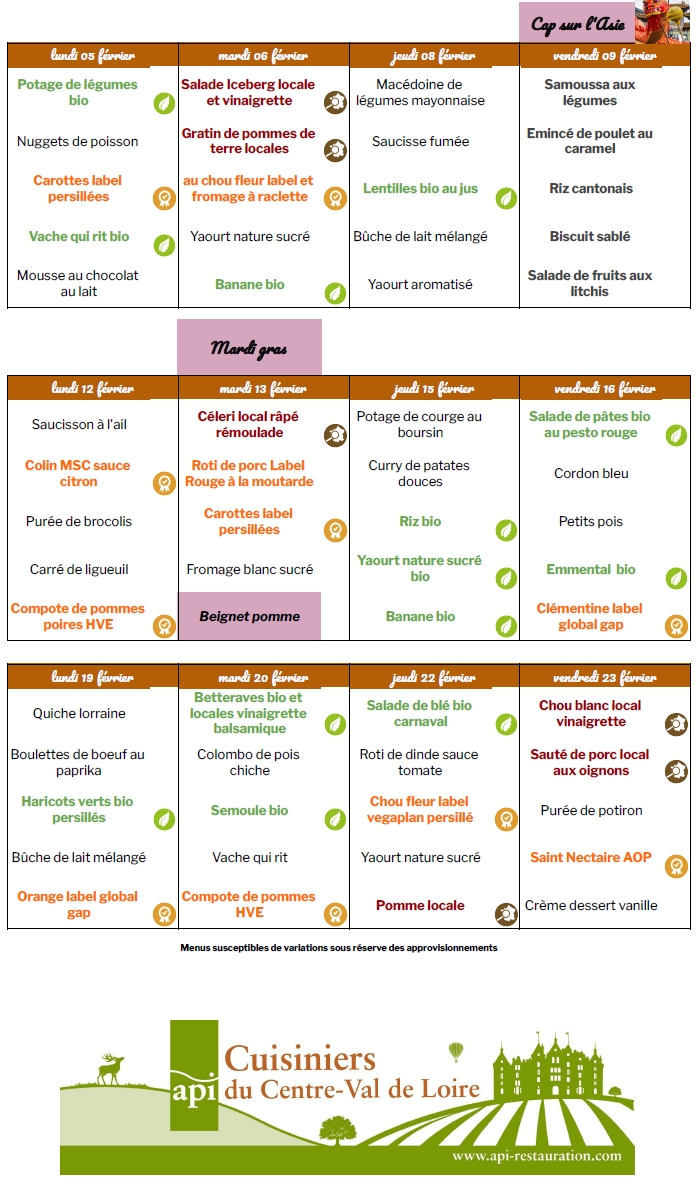 Cap sur l'Asie

| lundi 05 février | mardi 06 février | jeudi 08 février | vendredi 09 février |
|---|---|---|---|
| Potage de légumes bio | Salade Iceberg locale et vinaigrette | Macédoine de légumes mayonnaise | Samoussa aux légumes |
| Nuggets de poisson | Gratin de pommes de terre locales | Saucisse fumée | Emincé de poulet au caramel |
| Carottes label persillées | au chou fleur label et fromage à raclette | Lentilles bio au jus | Riz cantonais |
| Vache qui rit bio | Yaourt nature sucré | Bûche de lait mélangé | Biscuit sablé |
| Mousse au chocolat au lait | Banane bio | Yaourt aromatisé | Salade de fruits aux litchis |

Mardi gras

| lundi 12 février | mardi 13 février | jeudi 15 février | vendredi 16 février |
|---|---|---|---|
| Saucisson à l'ail | Céleri local râpé rémoulade | Potage de courge au boursin | Salade de pâtes bio au pesto rouge |
| Colin MSC sauce citron | Roti de porc Label Rouge à la moutarde | Curry de patates douces | Cordon bleu |
| Purée de brocolis | Carottes label persillées | Riz bio | Petits pois |
| Carré de ligueuil | Fromage blanc sucré | Yaourt nature sucré bio | Emmental bio |
| Compote de pommes poires HVE | Beignet pomme | Banane bio | Clémentine label global gap |

| lundi 19 février | mardi 20 février | jeudi 22 février | vendredi 23 février |
|---|---|---|---|
| Quiche lorraine | Betteraves bio et locales vinaigrette balsamique | Salade de blé bio carnaval | Chou blanc local vinaigrette |
| Boulettes de boeuf au paprika | Colombo de pois chiche | Roti de dinde sauce tomate | Sauté de porc local aux oignons |
| Haricots verts bio persillés | Semoule bio | Chou fleur label vegaplan persillé | Purée de potiron |
| Bûche de lait mélangé | Vache qui rit | Yaourt nature sucré | Saint Nectaire AOP |
| Orange label global gap | Compote de pommes HVE | Pomme locale | Crème dessert vanille |

Menus susceptibles de variations sous réserve des approvisionnements

api Cuisiniers du Centre-Val de Loire
www.api-restauration.com